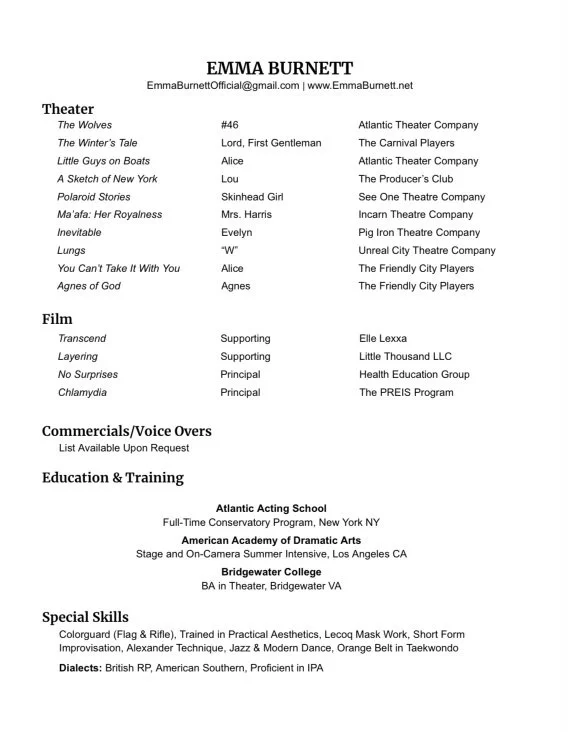 EMMA BURNETT
EmmaBurnettOfficial@gmail.com | www.EmmaBurnett.net

Theater

| | | |
|---|---|---|
| The Wolves | #46 | Atlantic Theater Company |
| The Winter's Tale | Lord, First Gentleman | The Carnival Players |
| Little Guys on Boats | Alice | Atlantic Theater Company |
| A Sketch of New York | Lou | The Producer's Club |
| Polaroid Stories | Skinhead Girl | See One Theatre Company |
| Ma'afa: Her Royalness | Mrs. Harris | Incarn Theatre Company |
| Inevitable | Evelyn | Pig Iron Theatre Company |
| Lungs | "W" | Unreal City Theatre Company |
| You Can't Take It With You | Alice | The Friendly City Players |
| Agnes of God | Agnes | The Friendly City Players |

Film

| | | |
|---|---|---|
| Transcend | Supporting | Elle Lexxa |
| Layering | Supporting | Little Thousand LLC |
| No Surprises | Principal | Health Education Group |
| Chlamydia | Principal | The PREIS Program |

Commercials/Voice Overs
List Available Upon Request

Education & Training

Atlantic Acting School
Full-Time Conservatory Program, New York NY
American Academy of Dramatic Arts
Stage and On-Camera Summer Intensive, Los Angeles CA
Bridgewater College
BA in Theater, Bridgewater VA

Special Skills
Colorguard (Flag & Rifle), Trained in Practical Aesthetics, Lecoq Mask Work, Short Form Improvisation, Alexander Technique, Jazz & Modern Dance, Orange Belt in Taekwondo

Dialects: British RP, American Southern, Proficient in IPA